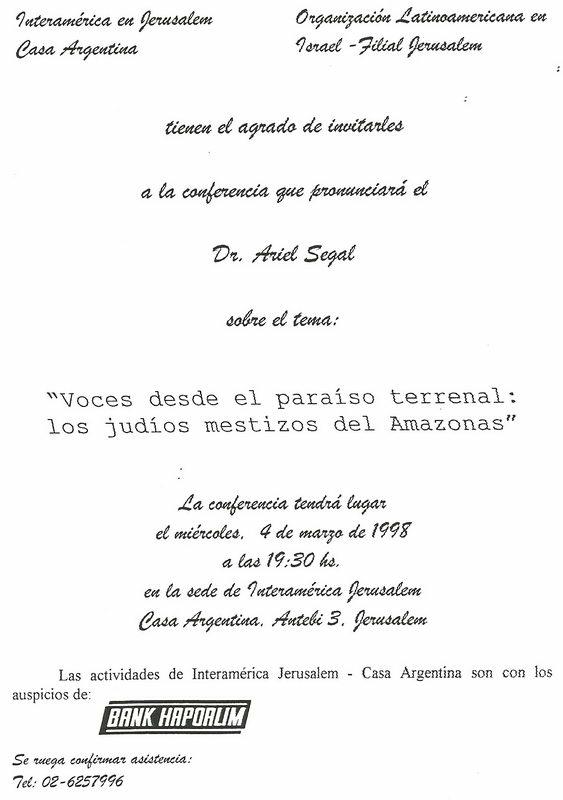 Interamérica en Jerusalem
Casa Argentina

Organización Latinoamericana en Israel - Filial Jerusalem

tienen el agrado de invitarles

a la conferencia que pronunciará el

Dr. Ariel Segal

sobre el tema:

"Voces desde el paraíso terrenal: los judíos mestizos del Amazonas"

La conferencia tendrá lugar
el miércoles, 4 de marzo de 1998
a las 19:30 hs.
en la sede de Interamérica Jerusalem
Casa Argentina, Antebi 3, Jerusalem

Las actividades de Interamérica Jerusalem - Casa Argentina son con los auspicios de:

BANK HAPOALIM

Se ruega confirmar asistencia:
Tel: 02-6257996